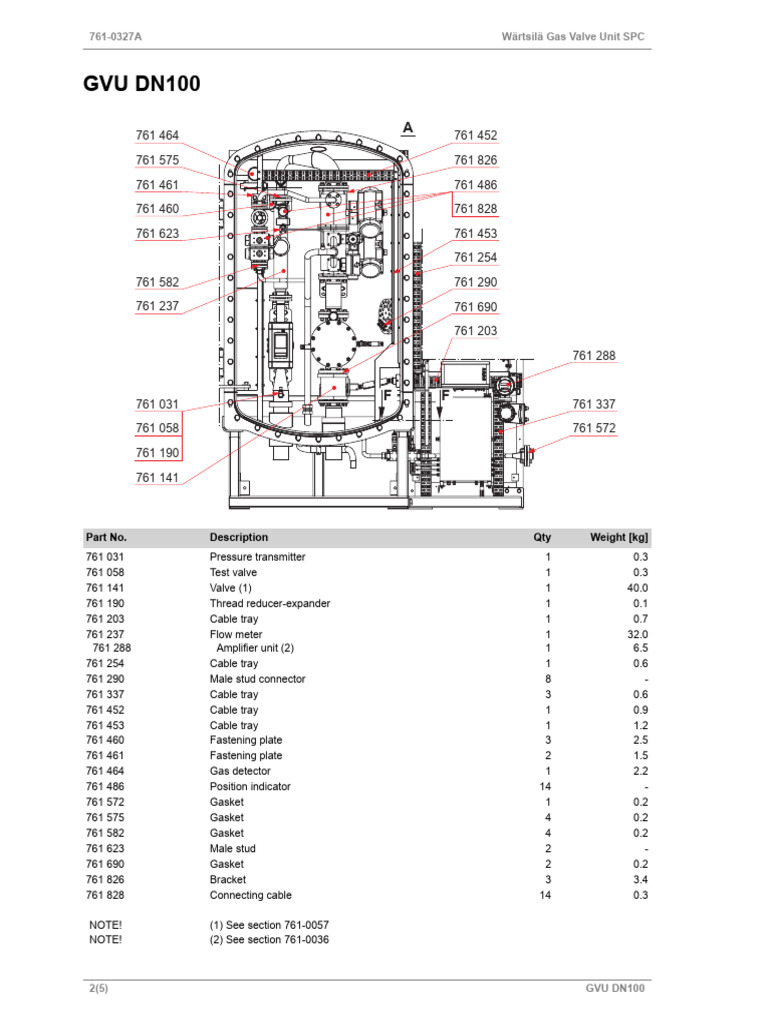 761-0327A

Wärtsilä Gas Valve Unit SPC

GVU DN100

761 464
761 575
761 461
761 460
761 623
761 582
761 237
761 031
761 058
761 190
761 141

A

761 452
761 826
761 486
761 828
761 453
761 254
761 290
761 690
761 203
761 288
761 337
761 572

F F

| Part No. | Description | Qty | Weight [kg] |
|---|---|---|---|
| 761 031 | Pressure transmitter | 1 | 0.3 |
| 761 058 | Test valve | 1 | 0.3 |
| 761 141 | Valve (1) | 1 | 40.0 |
| 761 190 | Thread reducer-expander | 1 | 0.1 |
| 761 203 | Cable tray | 1 | 0.7 |
| 761 237 | Flow meter | 1 | 32.0 |
| 761 288 | Amplifier unit (2) | 1 | 6.5 |
| 761 254 | Cable tray | 1 | 0.6 |
| 761 290 | Male stud connector | 8 | - |
| 761 337 | Cable tray | 3 | 0.6 |
| 761 452 | Cable tray | 1 | 0.9 |
| 761 453 | Cable tray | 1 | 1.2 |
| 761 460 | Fastening plate | 3 | 2.5 |
| 761 461 | Fastening plate | 2 | 1.5 |
| 761 464 | Gas detector | 1 | 2.2 |
| 761 486 | Position indicator | 14 | - |
| 761 572 | Gasket | 1 | 0.2 |
| 761 575 | Gasket | 4 | 0.2 |
| 761 582 | Gasket | 4 | 0.2 |
| 761 623 | Male stud | 2 | - |
| 761 690 | Gasket | 2 | 0.2 |
| 761 826 | Bracket | 3 | 3.4 |
| 761 828 | Connecting cable | 14 | 0.3 |

NOTE! (1) See section 761-0057
NOTE! (2) See section 761-0036

2(5)

GVU DN100